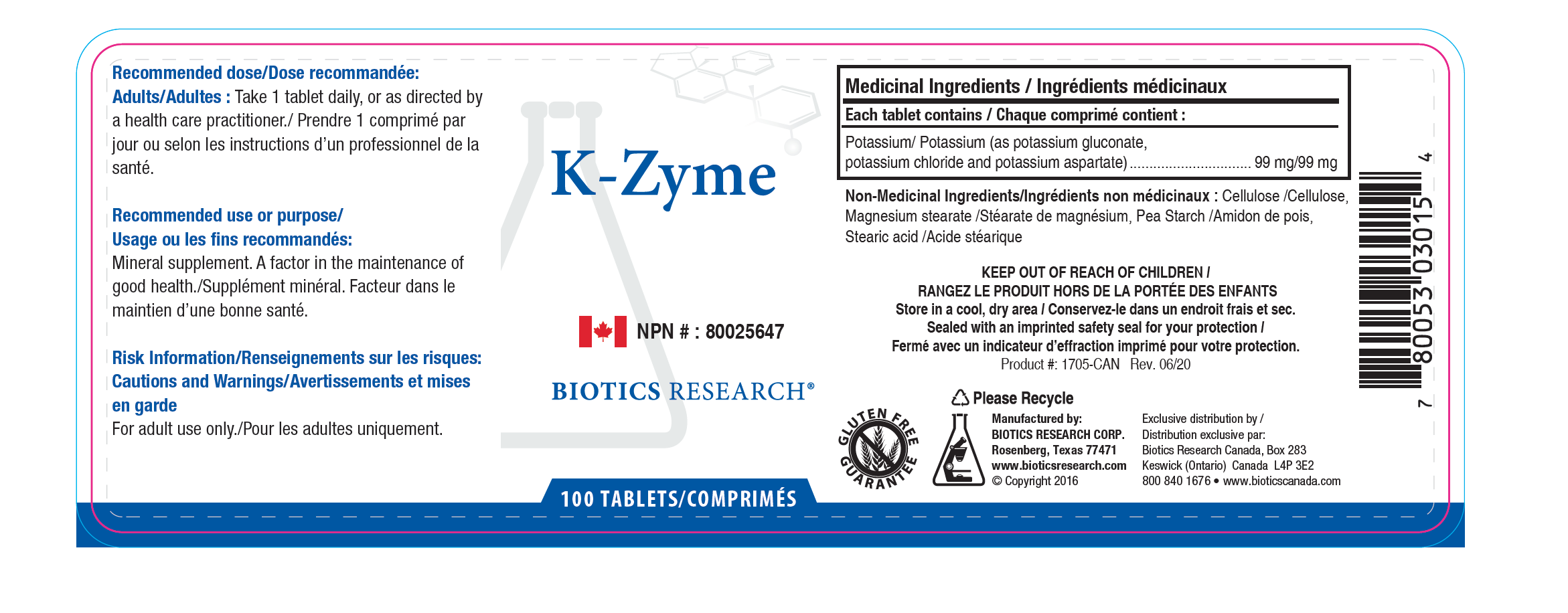 Recommended dose/Dose recommandée:
Adults/Adultes : Take 1 tablet daily, or as directed by a health care practitioner./ Prendre 1 comprimé par jour ou selon les instructions d'un professionnel de la santé.

Recommended use or purpose/
Usage ou les fins recommandés:
Mineral supplement. A factor in the maintenance of good health./Supplément minéral. Facteur dans le maintien d'une bonne santé.

Risk Information/Renseignements sur les risques:
Cautions and Warnings/Avertissements et mises en garde
For adult use only./Pour les adultes uniquement.

K-Zyme

NPN # : 80025647

BIOTICS RESEARCH®

100 TABLETS/COMPRIMÉS

Medicinal Ingredients / Ingrédients médicinaux

Each tablet contains / Chaque comprimé contient :

Potassium/ Potassium (as potassium gluconate, potassium chloride and potassium aspartate) 99 mg/99 mg

Non-Medicinal Ingredients/Ingrédients non médicinaux : Cellulose /Cellulose, Magnesium stearate /Stéarate de magnésium, Pea Starch /Amidon de pois, Stearic acid /Acide stéarique

KEEP OUT OF REACH OF CHILDREN /
RANGEZ LE PRODUIT HORS DE LA PORTÉE DES ENFANTS
Store in a cool, dry area / Conservez-le dans un endroit frais et sec.
Sealed with an imprinted safety seal for your protection /
Fermé avec un indicateur d'effraction imprimé pour votre protection.
Product #: 1705-CAN Rev. 06/20

GLUTEN FREE GUARANTEE

Please Recycle

Manufactured by:
BIOTICS RESEARCH CORP.
Rosenberg, Texas 77471
www.bioticsresearch.com
© Copyright 2016

Exclusive distribution by /
Distribution exclusive par:
Biotics Research Canada, Box 283
Keswick (Ontario) Canada L4P 3E2
800 840 1676 • www.bioticscanada.com

7 80053 03015 4